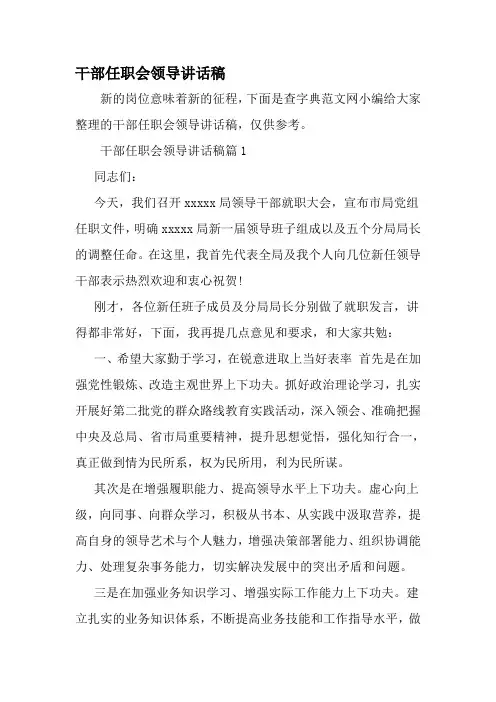 干部任职会领导讲话稿

新的岗位意味着新的征程，下面是查字典范文网小编给大家整理的干部任职会领导讲话稿，仅供参考。

干部任职会领导讲话稿篇 1

同志们：

今天，我们召开 xxxxx 局领导干部就职大会，宣布市局党组任职文件，明确 xxxxx 局新一届领导班子组成以及五个分局局长的调整任命。在这里，我首先代表全局及我个人向几位新任领导干部表示热烈欢迎和衷心祝贺！

刚才，各位新任班子成员及分局局长分别做了就职发言，讲得都非常好，下面，我再提几点意见和要求，和大家共勉：

一、希望大家勤于学习，在锐意进取上当好表率 首先是在加强党性锻炼、改造主观世界上下功夫。抓好政治理论学习，扎实开展好第二批党的群众路线教育实践活动，深入领会、准确把握中央及总局、省市局重要精神，提升思想觉悟，强化知行合一，真正做到情为民所系，权为民所用，利为民所谋。

其次是在增强履职能力、提高领导水平上下功夫。虚心向上级，向同事、向群众学习，积极从书本、从实践中汲取营养，提高自身的领导艺术与个人魅力，增强决策部署能力、组织协调能力、处理复杂事务能力，切实解决发展中的突出矛盾和问题。

三是在加强业务知识学习、增强实际工作能力上下功夫。建立扎实的业务知识体系，不断提高业务技能和工作指导水平，做